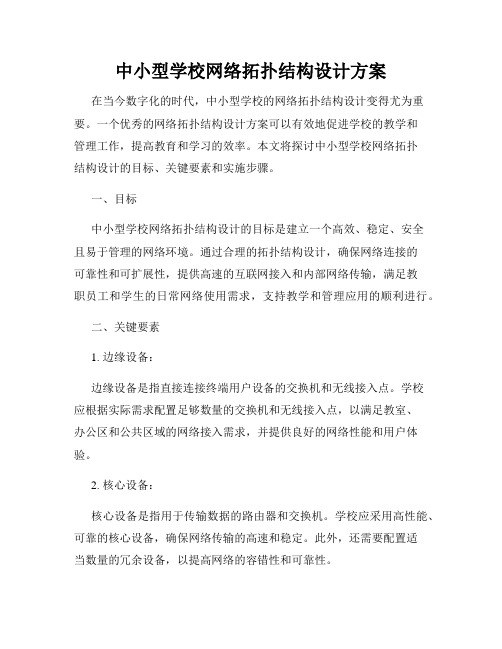 中小型学校网络拓扑结构设计方案

在当今数字化的时代，中小型学校的网络拓扑结构设计变得尤为重要。一个优秀的网络拓扑结构设计方案可以有效地促进学校的教学和管理工作，提高教育和学习的效率。本文将探讨中小型学校网络拓扑结构设计的目标、关键要素和实施步骤。

一、目标

中小型学校网络拓扑结构设计的目标是建立一个高效、稳定、安全且易于管理的网络环境。通过合理的拓扑结构设计，确保网络连接的可靠性和可扩展性，提供高速的互联网接入和内部网络传输，满足教职员工和学生的日常网络使用需求，支持教学和管理应用的顺利进行。

二、关键要素

1. 边缘设备：

边缘设备是指直接连接终端用户设备的交换机和无线接入点。学校应根据实际需求配置足够数量的交换机和无线接入点，以满足教室、办公区和公共区域的网络接入需求，并提供良好的网络性能和用户体验。

2. 核心设备：

核心设备是指用于传输数据的路由器和交换机。学校应采用高性能、可靠的核心设备，确保网络传输的高速和稳定。此外，还需要配置适当数量的冗余设备，以提高网络的容错性和可靠性。